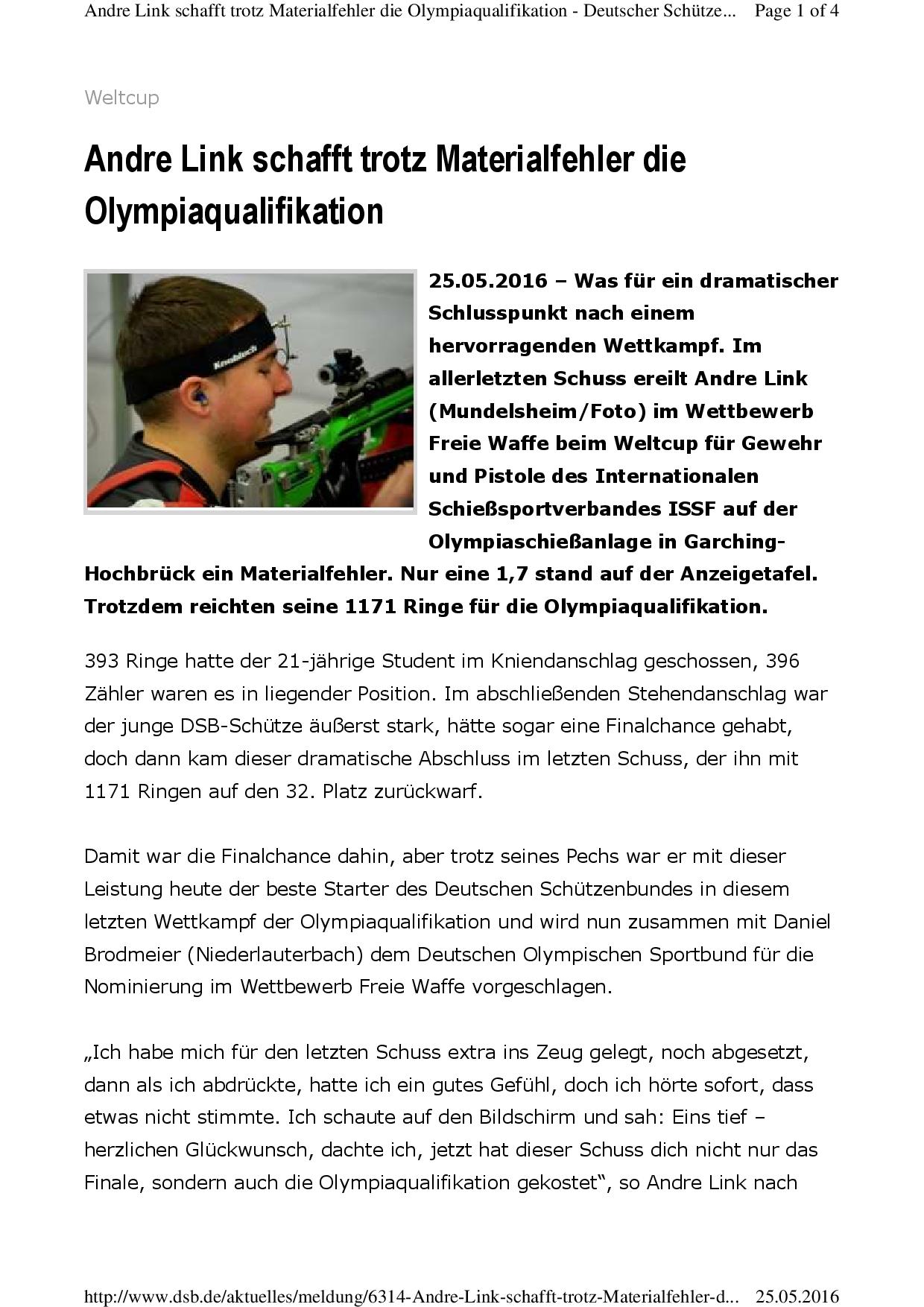 Andre Link schafft trotz Materialfehler die Olympiaqualifikation - Deutscher Schütze... Page 1 of 4

Weltcup

Andre Link schafft trotz Materialfehler die Olympiaqualifikation

Knobloch

25.05.2016 – Was für ein dramatischer Schlusspunkt nach einem hervorragenden Wettkampf. Im allerletzten Schuss ereilt Andre Link (Mundelsheim/Foto) im Wettbewerb Freie Waffe beim Weltcup für Gewehr und Pistole des Internationalen Schießsportverbandes ISSF auf der Olympiaschießanlage in Garching-Hochbrück ein Materialfehler. Nur eine 1,7 stand auf der Anzeigetafel. Trotzdem reichten seine 1171 Ringe für die Olympiaqualifikation.

393 Ringe hatte der 21-jährige Student im Kniendanschlag geschossen, 396 Zähler waren es in liegender Position. Im abschließenden Stehendanschlag war der junge DSB-Schütze äußerst stark, hätte sogar eine Finalchance gehabt, doch dann kam dieser dramatische Abschluss im letzten Schuss, der ihn mit 1171 Ringen auf den 32. Platz zurückwarf.

Damit war die Finalchance dahin, aber trotz seines Pechs war er mit dieser Leistung heute der beste Starter des Deutschen Schützenbundes in diesem letzten Wettkampf der Olympiaqualifikation und wird nun zusammen mit Daniel Brodmeier (Niederlauterbach) dem Deutschen Olympischen Sportbund für die Nominierung im Wettbewerb Freie Waffe vorgeschlagen.

„Ich habe mich für den letzten Schuss extra ins Zeug gelegt, noch abgesetzt, dann als ich abdrückte, hatte ich ein gutes Gefühl, doch ich hörte sofort, dass etwas nicht stimmte. Ich schaute auf den Bildschirm und sah: Eins tief – herzlichen Glückwunsch, dachte ich, jetzt hat dieser Schuss dich nicht nur das Finale, sondern auch die Olympiaqualifikation gekostet“, so Andre Link nach

http://www.dsb.de/aktuelles/meldung/6314-Andre-Link-schafft-trotz-Materialfehler-d... 25.05.2016